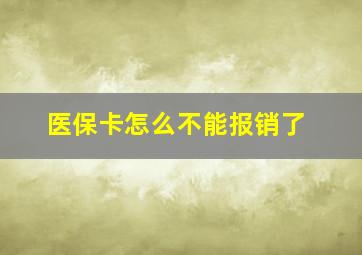 医保卡怎么不能报销了